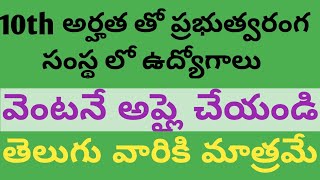 10th అర్హత తో ప్రభుత్వరంగ సంస్థ లో ఉద్యోగాలు

వెంటనే అప్లై చేయండి

తెలుగు వారికి మాత్రమే